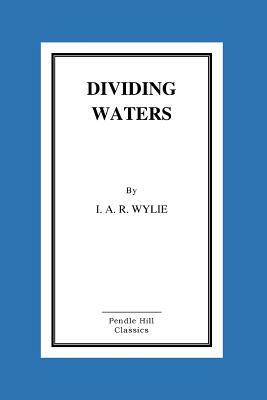 DIVIDING WATERS

By

I. A. R. WYLIE

Pendle Hill Classics